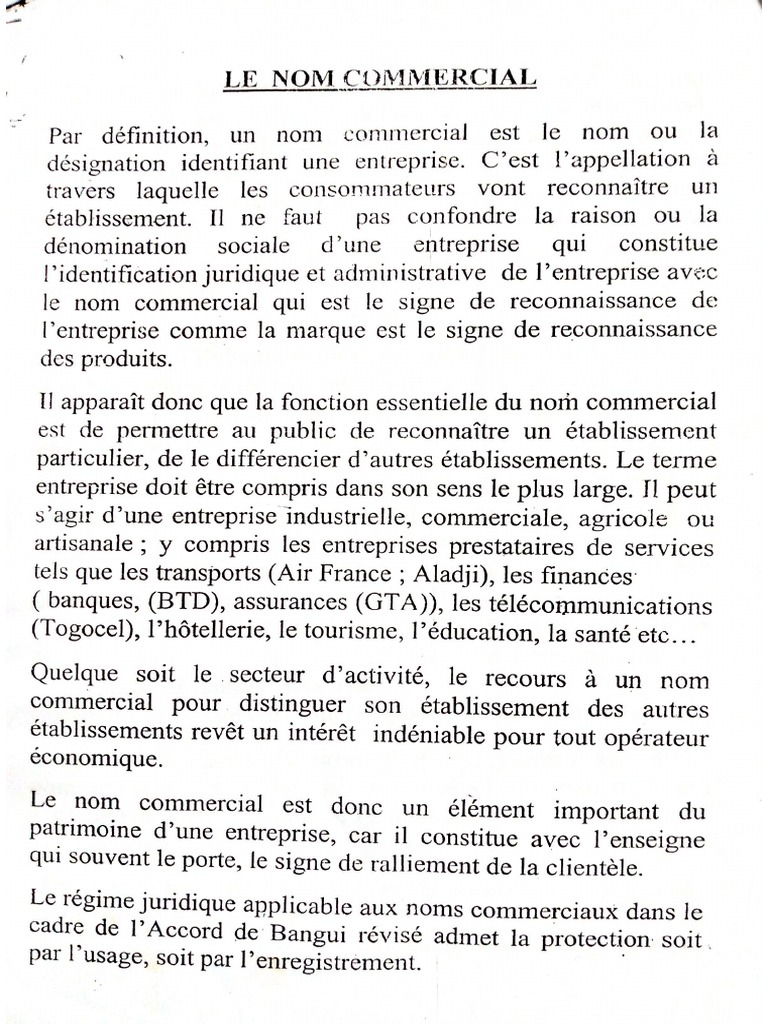 LE NOM COMMERCIAL

Par définition, un nom commercial est le nom ou la désignation identifiant une entreprise. C'est l'appellation à travers laquelle les consommateurs vont reconnaître un établissement. Il ne faut pas confondre la raison ou la dénomination sociale d'une entreprise qui constitue l'identification juridique et administrative de l'entreprise avec le nom commercial qui est le signe de reconnaissance de l'entreprise comme la marque est le signe de reconnaissance des produits.

Il apparaît donc que la fonction essentielle du nom commercial est de permettre au public de reconnaître un établissement particulier, de le différencier d'autres établissements. Le terme entreprise doit être compris dans son sens le plus large. Il peut s'agir d'une entreprise industrielle, commerciale, agricole ou artisanale ; y compris les entreprises prestataires de services tels que les transports (Air France ; Aladji), les finances ( banques, (BTD), assurances (GTA)), les télécommunications (Togocel), l'hôtellerie, le tourisme, l'éducation, la santé etc…

Quelque soit le secteur d'activité, le recours à un nom commercial pour distinguer son établissement des autres établissements revêt un intérêt indéniable pour tout opérateur économique.

Le nom commercial est donc un élément important du patrimoine d'une entreprise, car il constitue avec l'enseigne qui souvent le porte, le signe de ralliement de la clientèle.

Le régime juridique applicable aux noms commerciaux dans le cadre de l'Accord de Bangui révisé admet la protection soit par l'usage, soit par l'enregistrement.